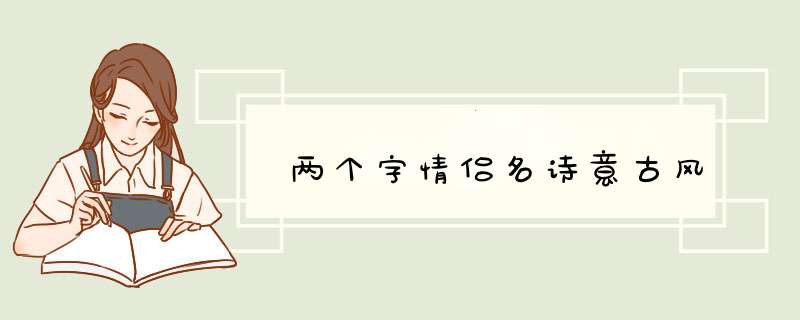 两个字情侣名诗意古风